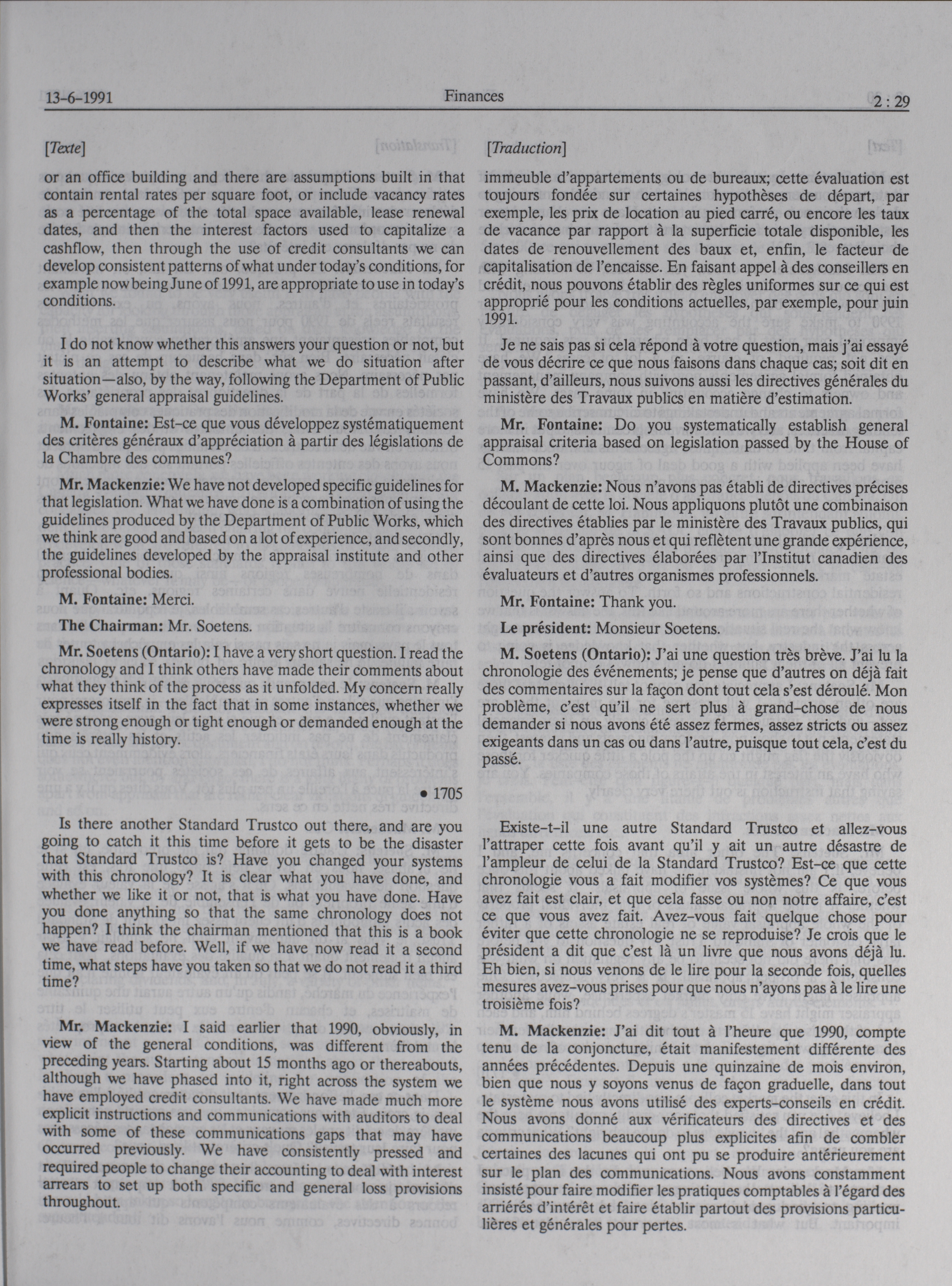 13-6-1991 Finances 2 : 29

[Texte]

or an office building and there are assumptions built in that contain rental rates per square foot, or include vacancy rates as a percentage of the total space available, lease renewal dates, and then the interest factors used to capitalize a cashflow, then through the use of credit consultants we can develop consistent patterns of what under today's conditions, for example now being June of 1991, are appropriate to use in today's conditions.

I do not know whether this answers your question or not, but it is an attempt to describe what we do situation after situation—also, by the way, following the Department of Public Works' general appraisal guidelines.

M. Fontaine: Est-ce que vous développez systématiquement des critères généraux d'appréciation à partir des législations de la Chambre des communes?

Mr. Mackenzie: We have not developed specific guidelines for that legislation. What we have done is a combination of using the guidelines produced by the Department of Public Works, which we think are good and based on a lot of experience, and secondly, the guidelines developed by the appraisal institute and other professional bodies.

M. Fontaine: Merci.

The Chairman: Mr. Soetens.

Mr. Soetens (Ontario): I have a very short question. I read the chronology and I think others have made their comments about what they think of the process as it unfolded. My concern really expresses itself in the fact that in some instances, whether we were strong enough or tight enough or demanded enough at the time is really history.

• 1705

Is there another Standard Trustco out there, and are you going to catch it this time before it gets to be the disaster that Standard Trustco is? Have you changed your systems with this chronology? It is clear what you have done, and whether we like it or not, that is what you have done. Have you done anything so that the same chronology does not happen? I think the chairman mentioned that this is a book we have read before. Well, if we have now read it a second time, what steps have you taken so that we do not read it a third time?

Mr. Mackenzie: I said earlier that 1990, obviously, in view of the general conditions, was different from the preceding years. Starting about 15 months ago or thereabouts, although we have phased into it, right across the system we have employed credit consultants. We have made much more explicit instructions and communications with auditors to deal with some of these communications gaps that may have occurred previously. We have consistently pressed and required people to change their accounting to deal with interest arrears to set up both specific and general loss provisions throughout.

[Traduction]

immeuble d'appartements ou de bureaux; cette évaluation est toujours fondée sur certaines hypothèses de départ, par exemple, les prix de location au pied carré, ou encore les taux de vacance par rapport à la superficie totale disponible, les dates de renouvellement des baux et, enfin, le facteur de capitalisation de l'encaisse. En faisant appel à des conseillers en crédit, nous pouvons établir des règles uniformes sur ce qui est approprié pour les conditions actuelles, par exemple, pour juin 1991.

Je ne sais pas si cela répond à votre question, mais j'ai essayé de vous décrire ce que nous faisons dans chaque cas; soit dit en passant, d'ailleurs, nous suivons aussi les directives générales du ministère des Travaux publics en matière d'estimation.

Mr. Fontaine: Do you systematically establish general appraisal criteria based on legislation passed by the House of Commons?

M. Mackenzie: Nous n'avons pas établi de directives précises découlant de cette loi. Nous appliquons plutôt une combinaison des directives établies par le ministère des Travaux publics, qui sont bonnes d'après nous et qui reflètent une grande expérience, ainsi que des directives élaborées par l'Institut canadien des évaluateurs et d'autres organismes professionnels.

Mr. Fontaine: Thank you.

Le président: Monsieur Soetens.

M. Soetens (Ontario): J'ai une question très brève. J'ai lu la chronologie des événements; je pense que d'autres on déjà fait des commentaires sur la façon dont tout cela s'est déroulé. Mon problème, c'est qu'il ne sert plus à grand-chose de nous demander si nous avons été assez fermes, assez stricts ou assez exigeants dans un cas ou dans l'autre, puisque tout cela, c'est du passé.

Existe-t-il une autre Standard Trustco et allez-vous l'attraper cette fois avant qu'il y ait un autre désastre de l'ampleur de celui de la Standard Trustco? Est-ce que cette chronologie vous a fait modifier vos systèmes? Ce que vous avez fait est clair, et que cela fasse ou non notre affaire, c'est ce que vous avez fait. Avez-vous fait quelque chose pour éviter que cette chronologie ne se reproduise? Je crois que le président a dit que c'est là un livre que nous avons déjà lu. Eh bien, si nous venons de le lire pour la seconde fois, quelles mesures avez-vous prises pour que nous n'ayons pas à le lire une troisième fois?

M. Mackenzie: J'ai dit tout à l'heure que 1990, compte tenu de la conjoncture, était manifestement différente des années précédentes. Depuis une quinzaine de mois environ, bien que nous y soyons venus de façon graduelle, dans tout le système nous avons utilisé des experts-conseils en crédit. Nous avons donné aux vérificateurs des directives et des communications beaucoup plus explicites afin de combler certaines des lacunes qui ont pu se produire antérieurement sur le plan des communications. Nous avons constamment insisté pour faire modifier les pratiques comptables à l'égard des arriérés d'intérêt et faire établir partout des provisions particulières et générales pour pertes.